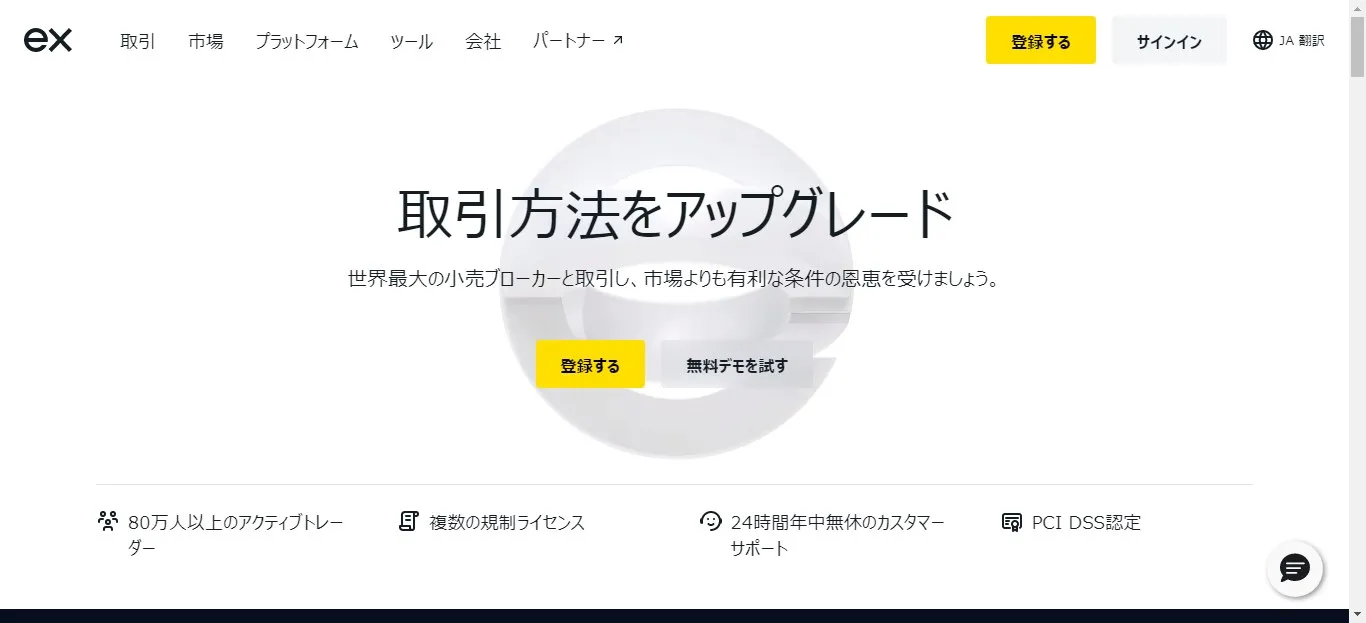 ex 取引 市場 プラットフォーム ツール 会社 パートナー ↗

登録する サインイン JA 翻訳

取引方法をアップグレード

世界最大の小売ブローカーと取引し、市場よりも有利な条件の恩恵を受けましょう。

登録する 無料デモを試す

80万人以上のアクティブトレーダー

複数の規制ライセンス

24時間年中無休のカスタマーサポート

PCI DSS認定